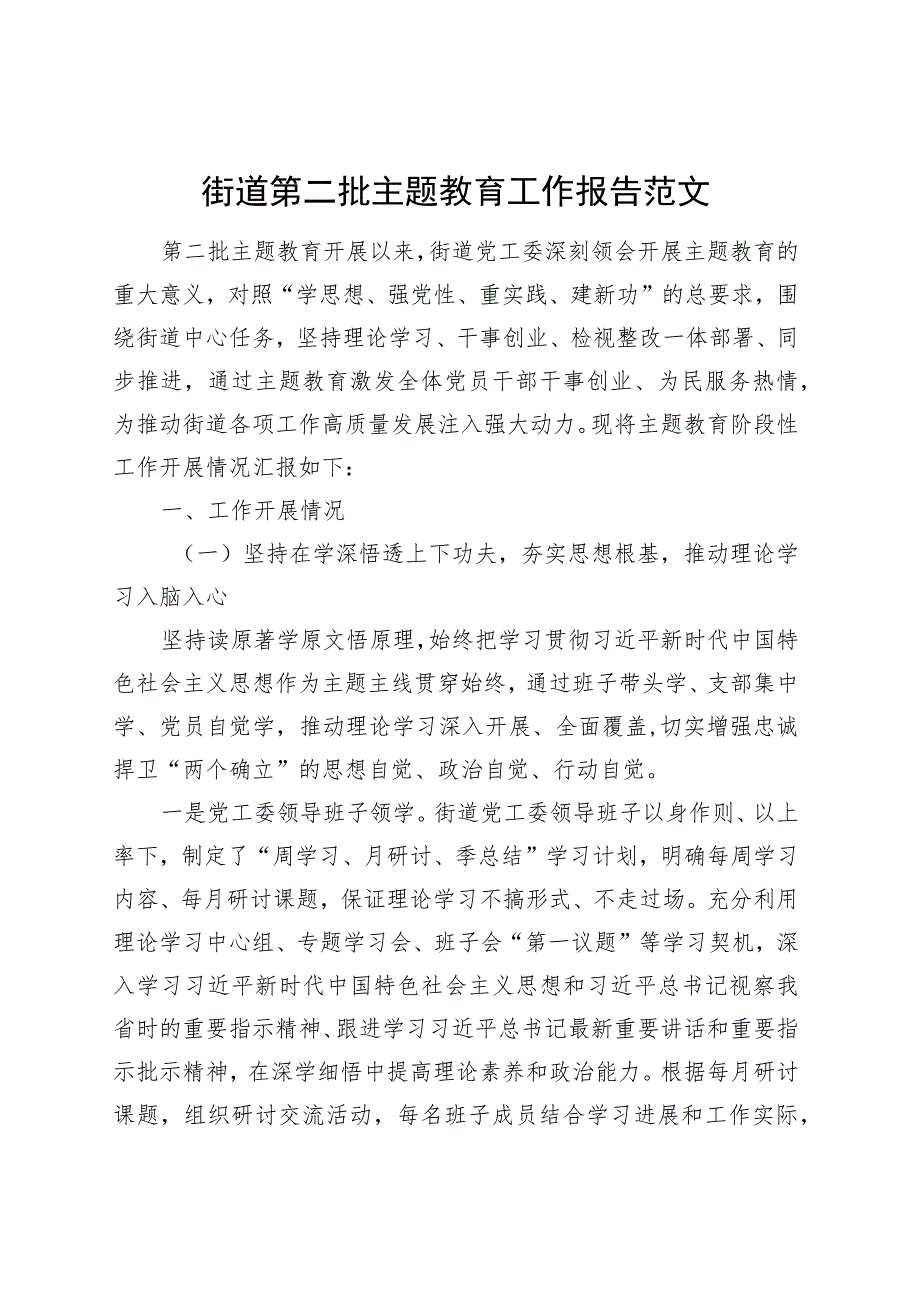 街道第二批主题教育工作报告范文

第二批主题教育开展以来，街道党工委深刻领会开展主题教育的重大意义，对照“学思想、强党性、重实践、建新功”的总要求，围绕街道中心任务，坚持理论学习、干事创业、检视整改一体部署、同步推进，通过主题教育激发全体党员干部干事创业、为民服务热情，为推动街道各项工作高质量发展注入强大动力。现将主题教育阶段性工作开展情况汇报如下：

一、工作开展情况

（一）坚持在学深悟透上下功夫，夯实思想根基，推动理论学习入脑入心

坚持读原著学原文悟原理，始终把学习贯彻习近平新时代中国特色社会主义思想作为主题主线贯穿始终，通过班子带头学、支部集中学、党员自觉学，推动理论学习深入开展、全面覆盖，切实增强忠诚捍卫“两个确立”的思想自觉、政治自觉、行动自觉。

一是党工委领导班子领学。街道党工委领导班子以身作则、以上率下，制定了“周学习、月研讨、季总结”学习计划，明确每周学习内容、每月研讨课题，保证理论学习不搞形式、不走过场。充分利用理论学习中心组、专题学习会、班子会“第一议题”等学习契机，深入学习习近平新时代中国特色社会主义思想和习近平总书记视察我省时的重要指示精神、跟进学习习近平总书记最新重要讲话和重要指示批示精神，在深学细悟中提高理论素养和政治能力。根据每月研讨课题，组织研讨交流活动，每名班子成员结合学习进展和工作实际，